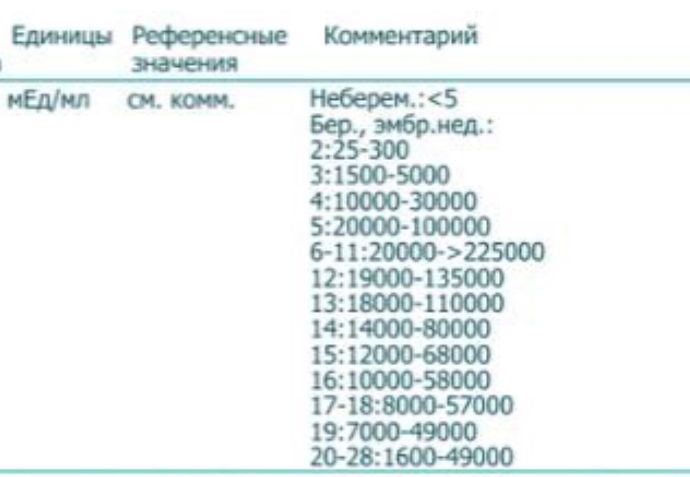 | Единицы | Референсные значения | Комментарий |
|---|---|---|
| мЕд/мл | см. комм. | Неберем.:<5 Бер., эмбр.нед.: 2:25-300 3:1500-5000 4:10000-30000 5:20000-100000 6-11:20000->225000 12:19000-135000 13:18000-110000 14:14000-80000 15:12000-68000 16:10000-58000 17-18:8000-57000 19:7000-49000 20-28:1600-49000 |